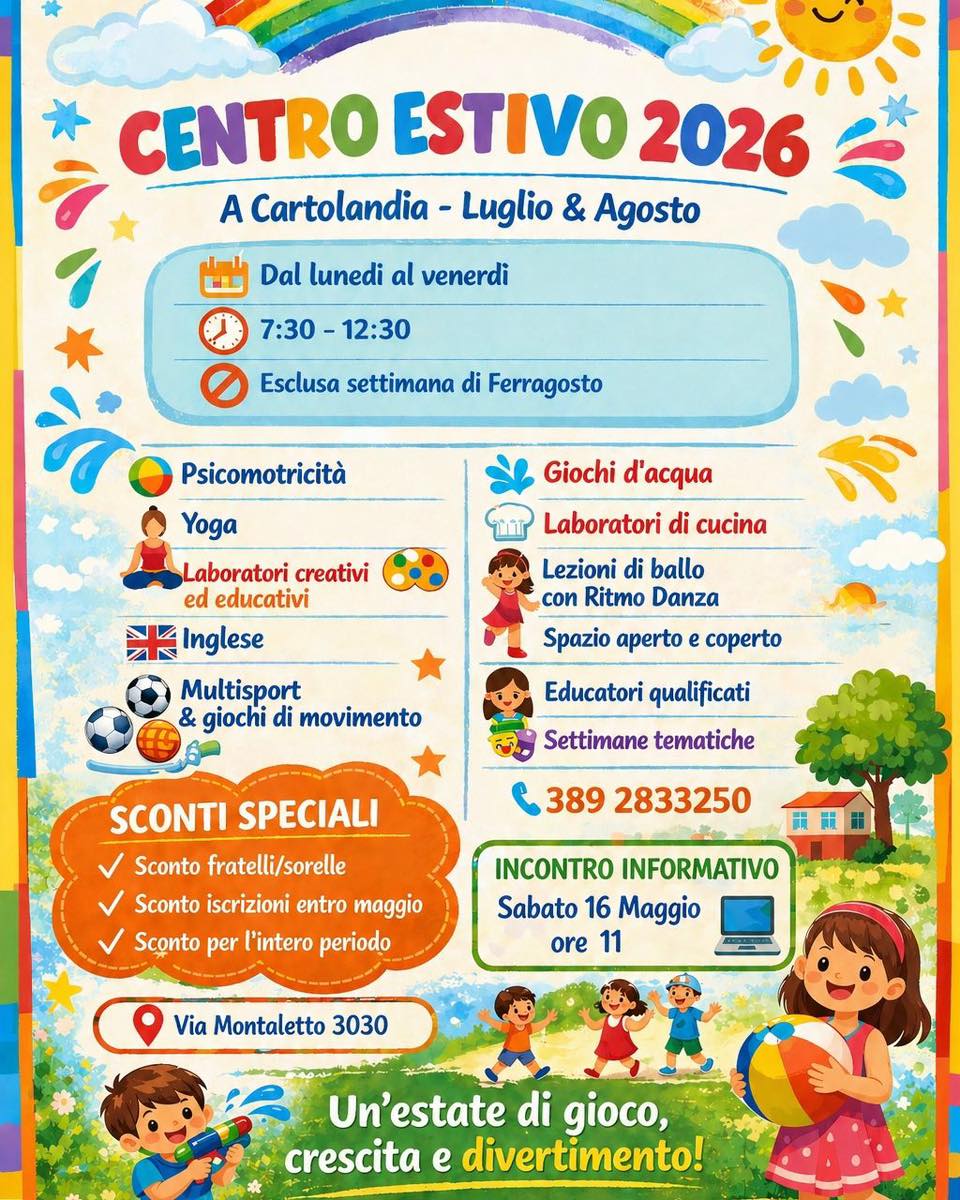 CENTRO ESTIVO 2026

A Cartolandia - Luglio & Agosto

Dal lunedi al venerdi

7:30 - 12:30

Esclusa settimana di Ferragosto

Psicomotricità

Yoga

Laboratori creativi ed educativi

Inglese

Multisport & giochi di movimento

Giochi d'acqua

Laboratori di cucina

Lezioni di ballo con Ritmo Danza

Spazio aperto e coperto

Educatori qualificati

Settimane tematiche

389 2833250

SCONTI SPECIALI

✓ Sconto fratelli/sorelle
✓ Sconto iscrizioni entro maggio
✓ Sconto per l'intero periodo

INCONTRO INFORMATIVO
Sabato 16 Maggio
ore 11

Via Montaletto 3030

Un'estate di gioco, crescita e divertimento!